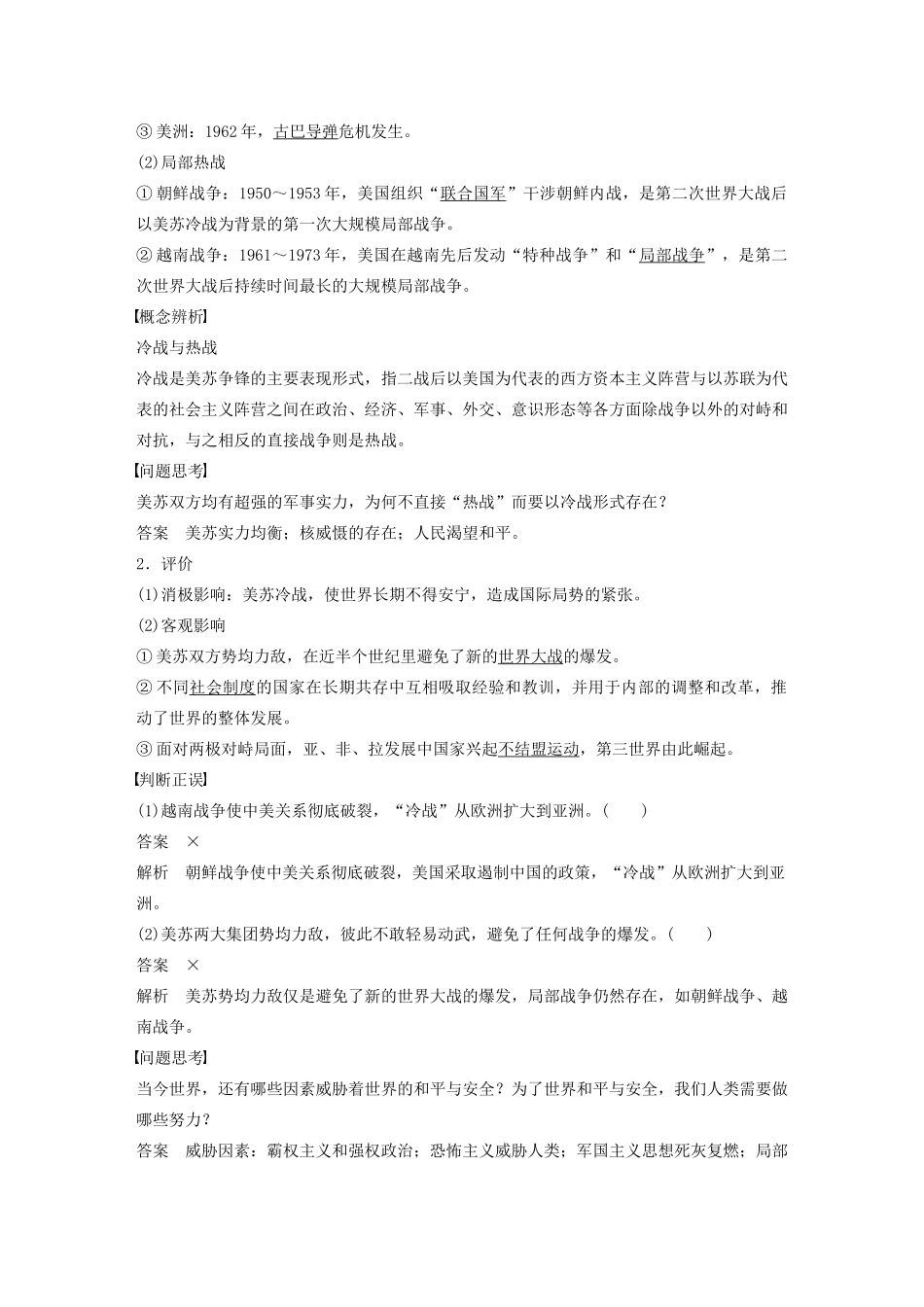 ③ 美洲：1962 年，古巴导弹危机发生。
(2)局部热战
① 朝鲜战争：1950～1953 年，美国组织“联合国军”干涉朝鲜内战，是第二次世界大战后以美苏冷战为背景的第一次大规模局部战争。
② 越南战争：1961～1973 年，美国在越南先后发动“特种战争”和“局部战争”，是第二次世界大战后持续时间最长的大规模局部战争。
【概念辨析】
冷战与热战
冷战是美苏争锋的主要表现形式，指二战后以美国为代表的西方资本主义阵营与以苏联为代表的社会主义阵营之间在政治、经济、军事、外交、意识形态等各方面除战争以外的对峙和对抗，与之相反的直接战争则是热战。
【问题思考】
美苏双方均有超强的军事实力，为何不直接“热战”而要以冷战形式存在？
答案　美苏实力均衡；核威慑的存在；人民渴望和平。
2．评价
(1)消极影响：美苏冷战，使世界长期不得安宁，造成国际局势的紧张。
(2)客观影响
① 美苏双方势均力敌，在近半个世纪里避免了新的世界大战的爆发。
② 不同社会制度的国家在长期共存中互相吸取经验和教训，并用于内部的调整和改革，推动了世界的整体发展。
③ 面对两极对峙局面，亚、非、拉发展中国家兴起不结盟运动，第三世界由此崛起。
【判断正误】
(1)越南战争使中美关系彻底破裂，“冷战”从欧洲扩大到亚洲。(　　)
答案　×
解析　朝鲜战争使中美关系彻底破裂，美国采取遏制中国的政策，“冷战”从欧洲扩大到亚洲。
(2)美苏两大集团势均力敌，彼此不敢轻易动武，避免了任何战争的爆发。(　　)
答案　×
解析　美苏势均力敌仅是避免了新的世界大战的爆发，局部战争仍然存在，如朝鲜战争、越南战争。
【问题思考】
当今世界，还有哪些因素威胁着世界的和平与安全？为了世界和平与安全，我们人类需要做哪些努力？
答案　威胁因素：霸权主义和强权政治；恐怖主义威胁人类；军国主义思想死灰复燃；局部